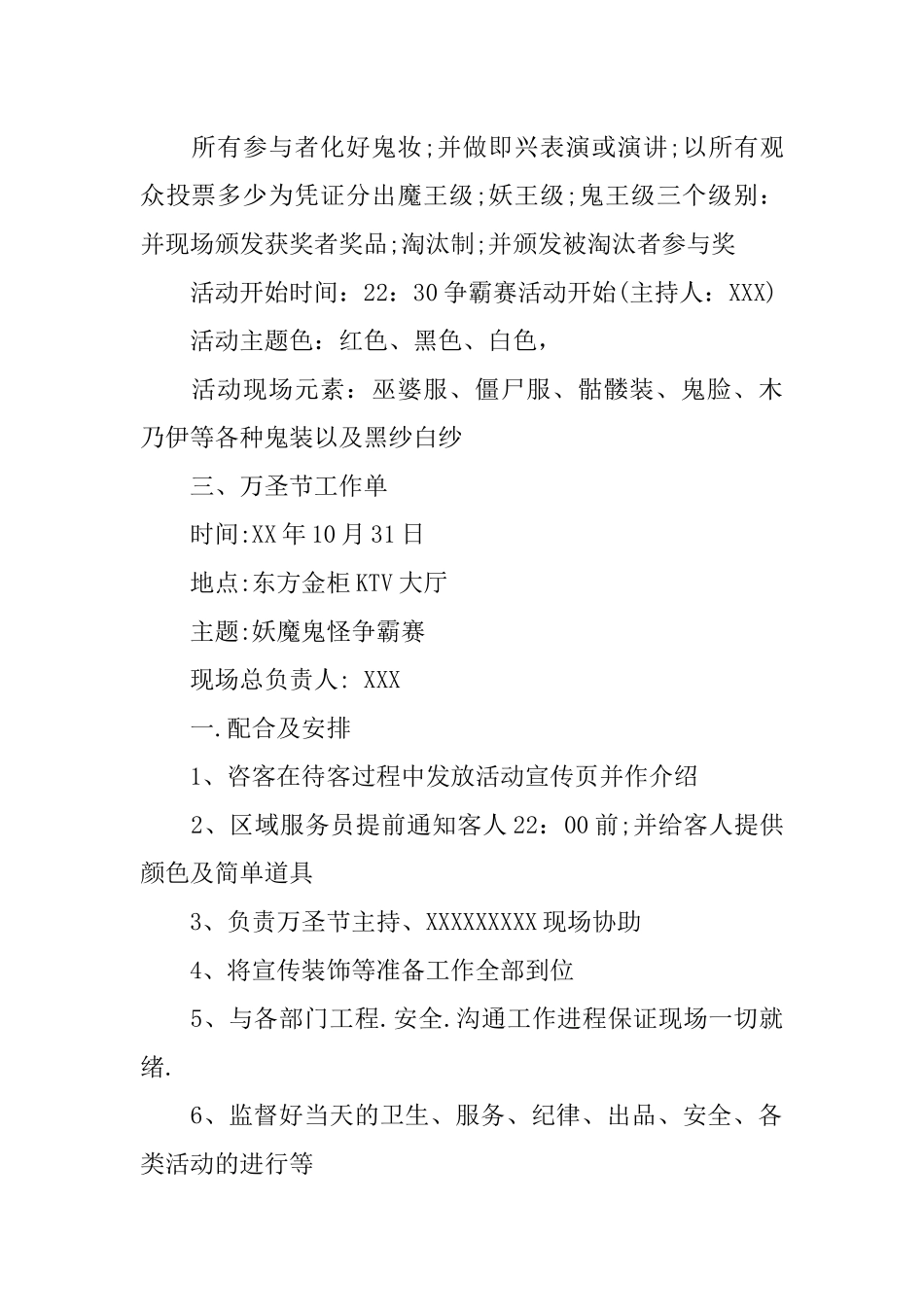 所有参与者化好鬼妆;并做即兴表演或演讲;以所有观众投票多少为凭证分出魔王级;妖王级;鬼王级三个级别：并现场颁发获奖者奖品;淘汰制;并颁发被淘汰者参与奖

活动开始时间：22：30争霸赛活动开始(主持人：XXX)

活动主题色：红色、黑色、白色，

活动现场元素：巫婆服、僵尸服、骷髅装、鬼脸、木乃伊等各种鬼装以及黑纱白纱

三、万圣节工作单

时间:XX年10月31日

地点:东方金柜KTV大厅

主题:妖魔鬼怪争霸赛

现场总负责人: XXX

一.配合及安排

1、咨客在待客过程中发放活动宣传页并作介绍

2、区域服务员提前通知客人22：00前;并给客人提供颜色及简单道具

3、负责万圣节主持、XXXXXXXXX现场协助

4、将宣传装饰等准备工作全部到位

5、与各部门工程.安全.沟通工作进程保证现场一切就绪.

6、监督好当天的卫生、服务、纪律、出品、安全、各类活动的进行等